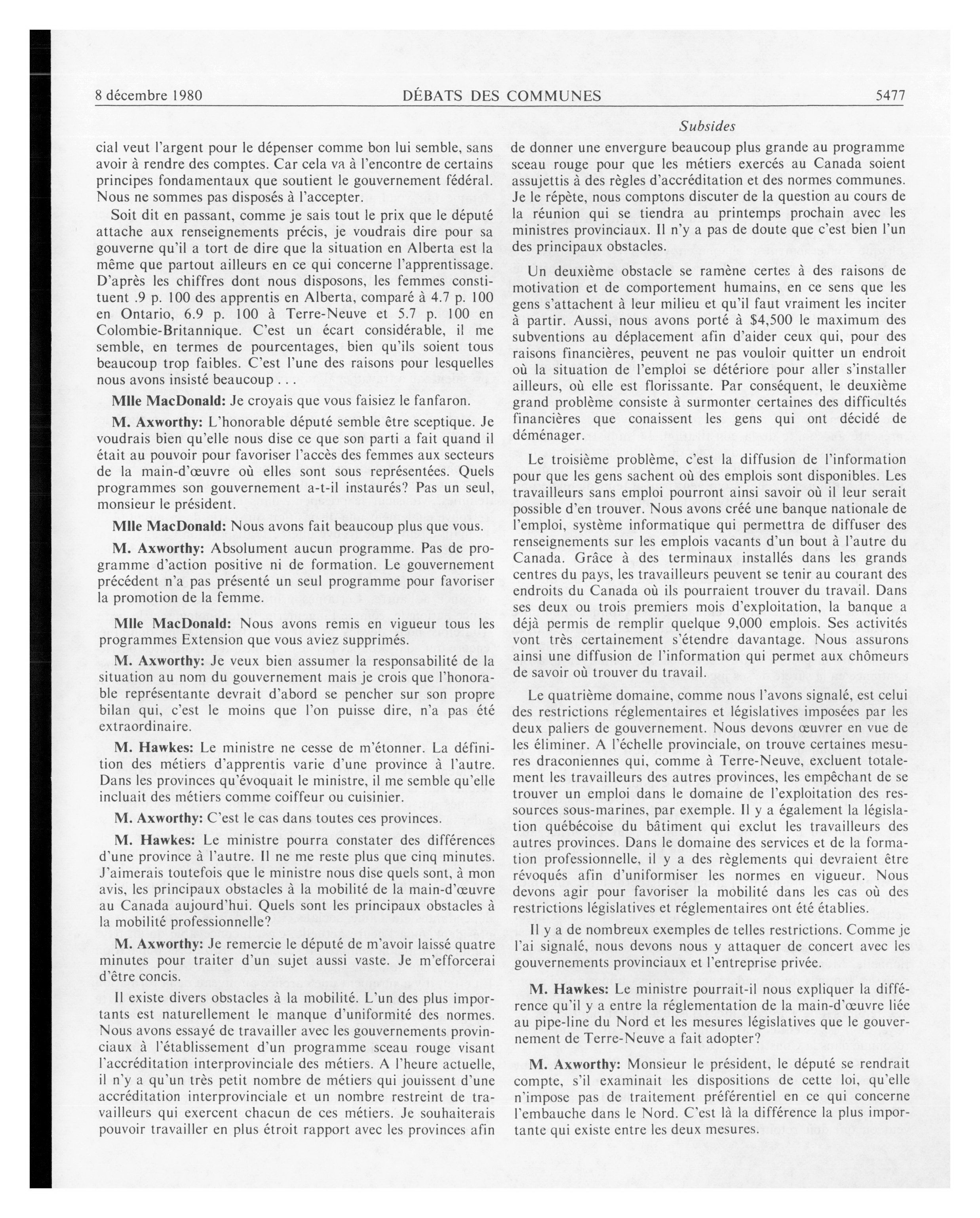 8 décembre 1980 DÉBATS DES COMMUNES 5477

Subsides

cial veut l'argent pour le dépenser comme bon lui semble, sans avoir à rendre des comptes. Car cela va à l'encontre de certains principes fondamentaux que soutient le gouvernement fédéral. Nous ne sommes pas disposés à l'accepter.

Soit dit en passant, comme je sais tout le prix que le député attache aux renseignements précis, je voudrais dire pour sa gouverne qu'il a tort de dire que la situation en Alberta est la même que partout ailleurs en ce qui concerne l'apprentissage. D'après les chiffres dont nous disposons, les femmes constituent .9 p. 100 des apprentis en Alberta, comparé à 4.7 p. 100 en Ontario, 6.9 p. 100 à Terre-Neuve et 5.7 p. 100 en Colombie-Britannique. C'est un écart considérable, il me semble, en termes de pourcentages, bien qu'ils soient tous beaucoup trop faibles. C'est l'une des raisons pour lesquelles nous avons insisté beaucoup . . .

Mlle MacDonald: Je croyais que vous faisiez le fanfaron.

M. Axworthy: L'honorable député semble être sceptique. Je voudrais bien qu'elle nous dise ce que son parti a fait quand il était au pouvoir pour favoriser l'accès des femmes aux secteurs de la main-d'œuvre où elles sont sous représentées. Quels programmes son gouvernement a-t-il instaurés? Pas un seul, monsieur le président.

Mlle MacDonald: Nous avons fait beaucoup plus que vous.

M. Axworthy: Absolument aucun programme. Pas de programme d'action positive ni de formation. Le gouvernement précédent n'a pas présenté un seul programme pour favoriser la promotion de la femme.

Mlle MacDonald: Nous avons remis en vigueur tous les programmes Extension que vous aviez supprimés.

M. Axworthy: Je veux bien assumer la responsabilité de la situation au nom du gouvernement mais je crois que l'honorable représentante devrait d'abord se pencher sur son propre bilan qui, c'est le moins que l'on puisse dire, n'a pas été extraordinaire.

M. Hawkes: Le ministre ne cesse de m'étonner. La définition des métiers d'apprentis varie d'une province à l'autre. Dans les provinces qu'évoquait le ministre, il me semble qu'elle incluait des métiers comme coiffeur ou cuisinier.

M. Axworthy: C'est le cas dans toutes ces provinces.

M. Hawkes: Le ministre pourra constater des différences d'une province à l'autre. Il ne me reste plus que cinq minutes. J'aimerais toutefois que le ministre nous dise quels sont, à mon avis, les principaux obstacles à la mobilité de la main-d'œuvre au Canada aujourd'hui. Quels sont les principaux obstacles à la mobilité professionnelle?

M. Axworthy: Je remercie le député de m'avoir laissé quatre minutes pour traiter d'un sujet aussi vaste. Je m'efforcerai d'être concis.

Il existe divers obstacles à la mobilité. L'un des plus importants est naturellement le manque d'uniformité des normes. Nous avons essayé de travailler avec les gouvernements provinciaux à l'établissement d'un programme sceau rouge visant l'accréditation interprovinciale des métiers. A l'heure actuelle, il n'y a qu'un très petit nombre de métiers qui jouissent d'une accréditation interprovinciale et un nombre restreint de travailleurs qui exercent chacun de ces métiers. Je souhaiterais pouvoir travailler en plus étroit rapport avec les provinces afin de donner une envergure beaucoup plus grande au programme sceau rouge pour que les métiers exercés au Canada soient assujettis à des règles d'accréditation et des normes communes. Je le répète, nous comptons discuter de la question au cours de la réunion qui se tiendra au printemps prochain avec les ministres provinciaux. Il n'y a pas de doute que c'est bien l'un des principaux obstacles.

Un deuxième obstacle se ramène certes à des raisons de motivation et de comportement humains, en ce sens que les gens s'attachent à leur milieu et qu'il faut vraiment les inciter à partir. Aussi, nous avons porté à $4,500 le maximum des subventions au déplacement afin d'aider ceux qui, pour des raisons financières, peuvent ne pas vouloir quitter un endroit où la situation de l'emploi se détériore pour aller s'installer ailleurs, où elle est florissante. Par conséquent, le deuxième grand problème consiste à surmonter certaines des difficultés financières que conaissent les gens qui ont décidé de déménager.

Le troisième problème, c'est la diffusion de l'information pour que les gens sachent où des emplois sont disponibles. Les travailleurs sans emploi pourront ainsi savoir où il leur serait possible d'en trouver. Nous avons créé une banque nationale de l'emploi, système informatique qui permettra de diffuser des renseignements sur les emplois vacants d'un bout à l'autre du Canada. Grâce à des terminaux installés dans les grands centres du pays, les travailleurs peuvent se tenir au courant des endroits du Canada où ils pourraient trouver du travail. Dans ses deux ou trois premiers mois d'exploitation, la banque a déjà permis de remplir quelque 9,000 emplois. Ses activités vont très certainement s'étendre davantage. Nous assurons ainsi une diffusion de l'information qui permet aux chômeurs de savoir où trouver du travail.

Le quatrième domaine, comme nous l'avons signalé, est celui des restrictions réglementaires et législatives imposées par les deux paliers de gouvernement. Nous devons œuvrer en vue de les éliminer. A l'échelle provinciale, on trouve certaines mesures draconiennes qui, comme à Terre-Neuve, excluent totalement les travailleurs des autres provinces, les empêchant de se trouver un emploi dans le domaine de l'exploitation des ressources sous-marines, par exemple. Il y a également la législation québécoise du bâtiment qui exclut les travailleurs des autres provinces. Dans le domaine des services et de la formation professionnelle, il y a des règlements qui devraient être révoqués afin d'uniformiser les normes en vigueur. Nous devons agir pour favoriser la mobilité dans les cas où des restrictions législatives et réglementaires ont été établies.

Il y a de nombreux exemples de telles restrictions. Comme je l'ai signalé, nous devons nous y attaquer de concert avec les gouvernements provinciaux et l'entreprise privée.

M. Hawkes: Le ministre pourrait-il nous expliquer la différence qu'il y a entre la réglementation de la main-d'œuvre liée au pipe-line du Nord et les mesures législatives que le gouvernement de Terre-Neuve a fait adopter?

M. Axworthy: Monsieur le président, le député se rendrait compte, s'il examinait les dispositions de cette loi, qu'elle n'impose pas de traitement préférentiel en ce qui concerne l'embauche dans le Nord. C'est là la différence la plus importante qui existe entre les deux mesures.